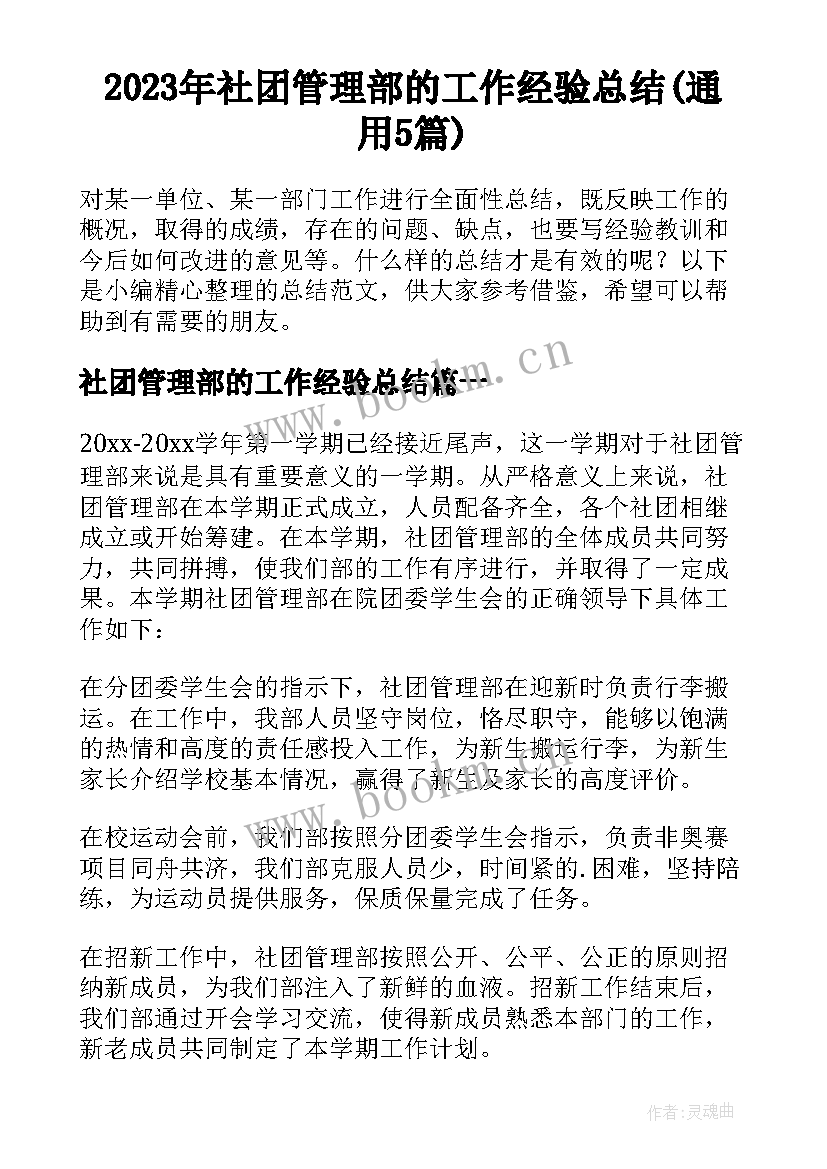 2023年社团管理部的工作经验总结(通用5篇)

对某一单位、某一部门工作进行全面性总结，既反映工作的概况，取得的成绩，存在的问题、缺点，也要写经验教训和今后如何改进的意见等。什么样的总结才是有效的呢？以下是小编精心整理的总结范文，供大家参考借鉴，希望可以帮助到有需要的朋友。

社团管理部的工作经验总结篇一

20xx-20xx学年第一学期已经接近尾声，这一学期对于社团管理部来说是具有重要意义的一学期。从严格意义上来说，社团管理部在本学期正式成立，人员配备齐全，各个社团相继成立或开始筹建。在本学期，社团管理部的全体成员共同努力，共同拼搏，使我们部的工作有序进行，并取得了一定成果。本学期社团管理部在院团委学生会的正确领导下具体工作如下：

在分团委学生会的指示下，社团管理部在迎新时负责行李搬运。在工作中，我部人员坚守岗位，恪尽职守，能够以饱满的热情和高度的责任感投入工作，为新生搬运行李，为新生家长介绍学校基本情况，赢得了新生及家长的高度评价。

在校运动会前，我们部按照分团委学生会指示，负责非奥赛项目同舟共济，我们部克服人员少，时间紧的.困难，坚持陪练，为运动员提供服务，保质保量完成了任务。

在招新工作中，社团管理部按照公开、公平、公正的原则招纳新成员，为我们部注入了新鲜的血液。招新工作结束后，我们部通过开会学习交流，使得新成员熟悉本部门的工作，新老成员共同制定了本学期工作计划。

www.bookm.cn

www.bookm.cn

作者：灵魂曲